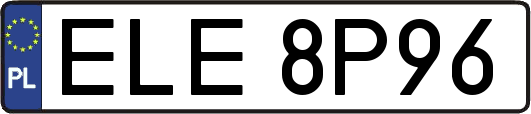 PL
ELE 8P96